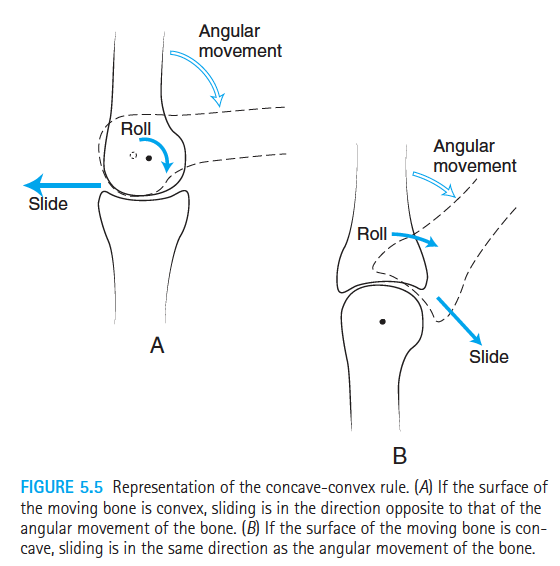 Angular movement

Roll

Slide

A

Angular movement

Roll

Slide

B

FIGURE 5.5 Representation of the concave-convex rule. (A) If the surface of the moving bone is convex, sliding is in the direction opposite to that of the angular movement of the bone. (B) If the surface of the moving bone is concave, sliding is in the same direction as the angular movement of the bone.